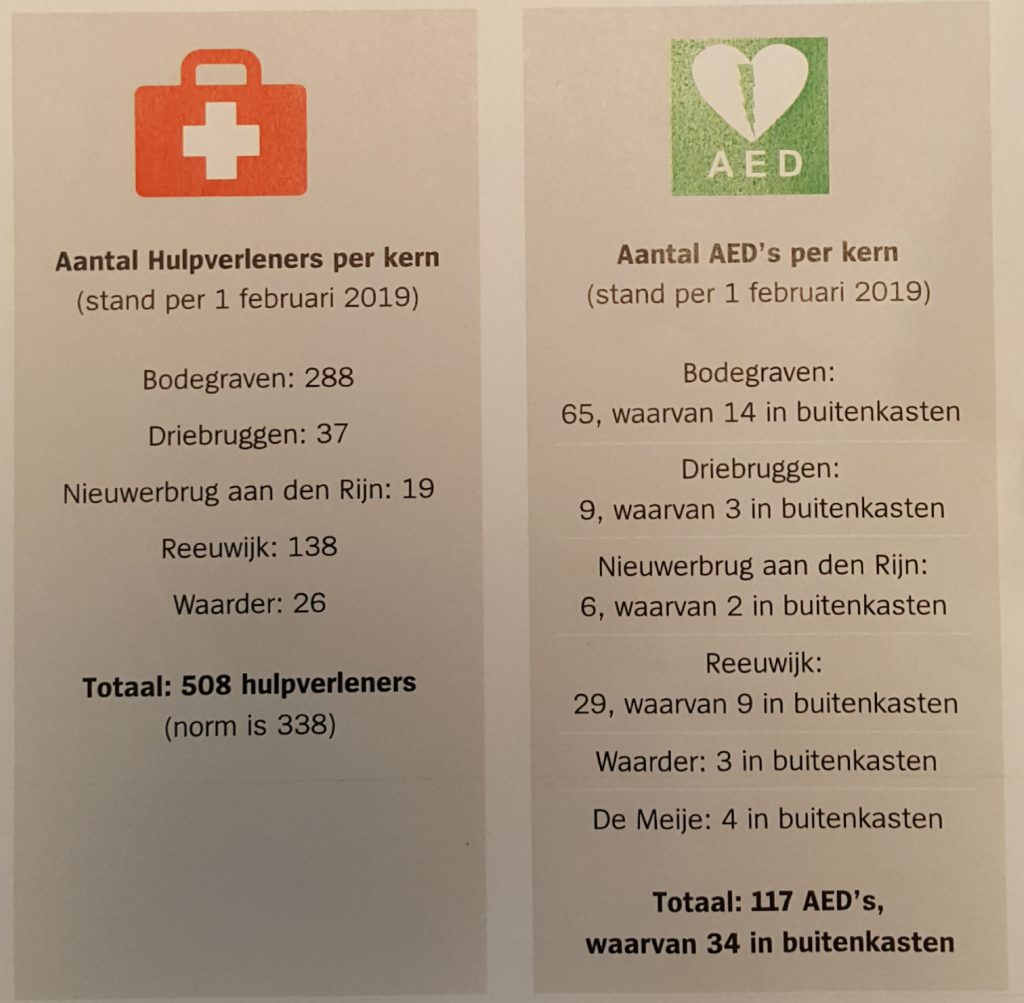 Aantal Hulpverleners per kern
(stand per 1 februari 2019)

Bodegraven: 288

Driebruggen: 37

Nieuwerbrug aan den Rijn: 19

Reeuwijk: 138

Waarder: 26

Totaal: 508 hulpverleners
(norm is 338)

AED

Aantal AED's per kern
(stand per 1 februari 2019)

Bodegraven:
65, waarvan 14 in buitenkasten

Driebruggen:
9, waarvan 3 in buitenkasten

Nieuwerbrug aan den Rijn:
6, waarvan 2 in buitenkasten

Reeuwijk:
29, waarvan 9 in buitenkasten

Waarder: 3 in buitenkasten

De Meije: 4 in buitenkasten

Totaal: 117 AED's,
waarvan 34 in buitenkasten